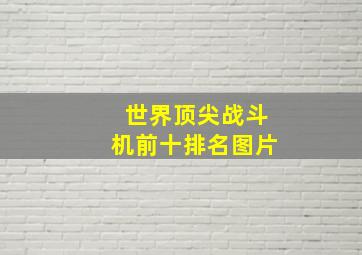 世界顶尖战斗机前十排名图片